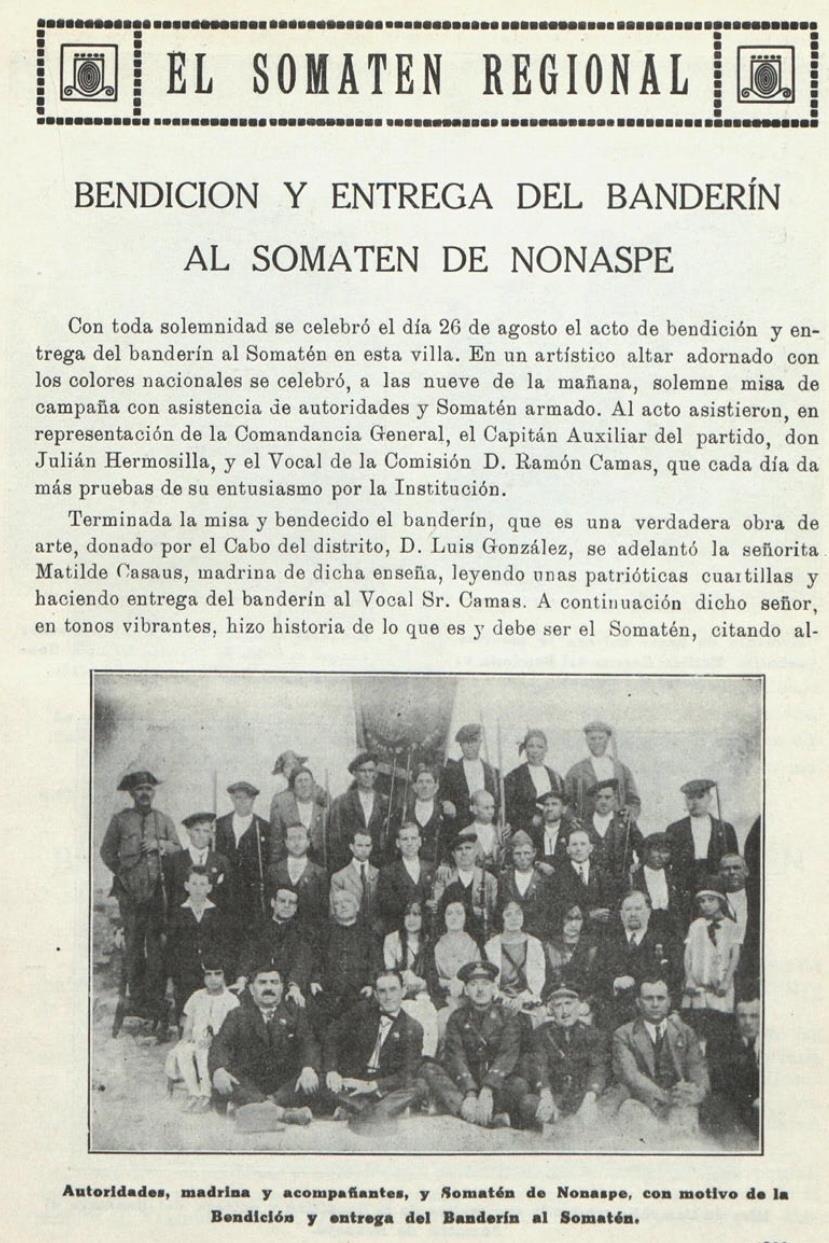 EL SOMATEN REGIONAL

BENDICION Y ENTREGA DEL BANDERÍN AL SOMATEN DE NONASPE

Con toda solemnidad se celebró el día 26 de agosto el acto de bendición y entrega del banderín al Somatén en esta villa. En un artístico altar adornado con los colores nacionales se celebró, a las nueve de la mañana, solemne misa de campaña con asistencia de autoridades y Somatén armado. Al acto asistieron, en representación de la Comandancia General, el Capitán Auxiliar del partido, don Julián Hermosilla, y el Vocal de la Comisión D. Ramón Camas, que cada día da más pruebas de su entusiasmo por la Institución.

Terminada la misa y bendecido el banderín, que es una verdadera obra de arte, donado por el Cabo del distrito, D. Luis González, se adelantó la señorita Matilde Casaus, madrina de dicha enseña, leyendo unas patrióticas cuartillas y haciendo entrega del banderín al Vocal Sr. Camas. A continuación dicho señor, en tonos vibrantes, hizo historia de lo que es y debe ser el Somatén, citando al-

Autoridades, madrina y acompañantes, y Somatén de Nonaspe, con motivo de la Bendición y entrega del Banderín al Somatén.